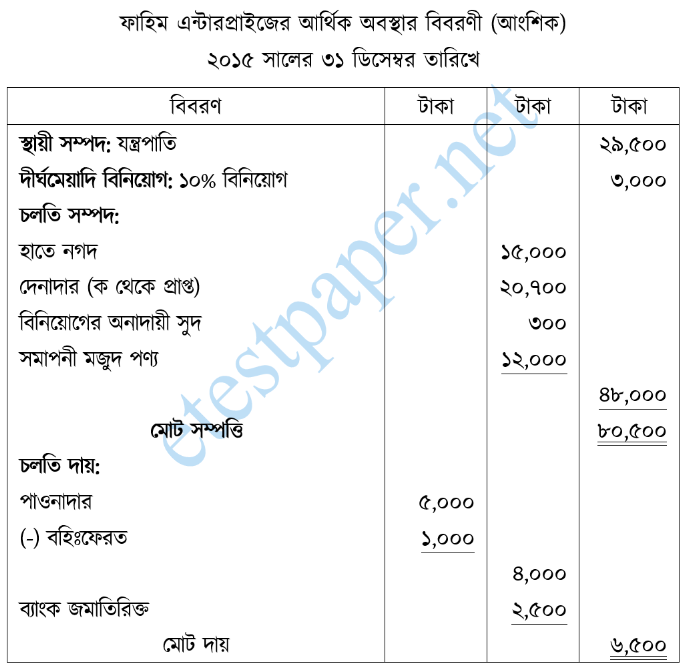 ফাহিম এন্টারপ্রাইজের আর্থিক অবস্থার বিবরণী (আংশিক)
২০১৫ সালের ৩১ ডিসেম্বর তারিখে

| বিবরণ | টাকা | টাকা | টাকা |
|---|---|---|---|
| স্থায়ী সম্পদ: যন্ত্রপাতি | | | ২৯,৫০০ |
| দীর্ঘমেয়াদি বিনিয়োগ: ১০% বিনিয়োগ | | | ৩,০০০ |
| চলতি সম্পদ: | | | |
| হাতে নগদ | | ১৫,০০০ | |
| দেনাদার (ক থেকে প্রাপ্ত) | | ২০,৭০০ | |
| বিনিয়োগের অনাদায়ী সুদ | | ৩০০ | |
| সমাপনী মজুদ পণ্য | | ১২,০০০ | |
| | | | ৪৮,০০০ |
| মোট সম্পত্তি | | | ৮০,৫০০ |
| চলতি দায়: | | | |
| পাওনাদার | ৫,০০০ | | |
| (-) বহিঃফেরত | ১,০০০ | | |
| | | ৪,০০০ | |
| ব্যাংক জমাতিরিক্ত | | ২,৫০০ | |
| মোট দায় | | | ৬,৫০০ |

etestpaper.net